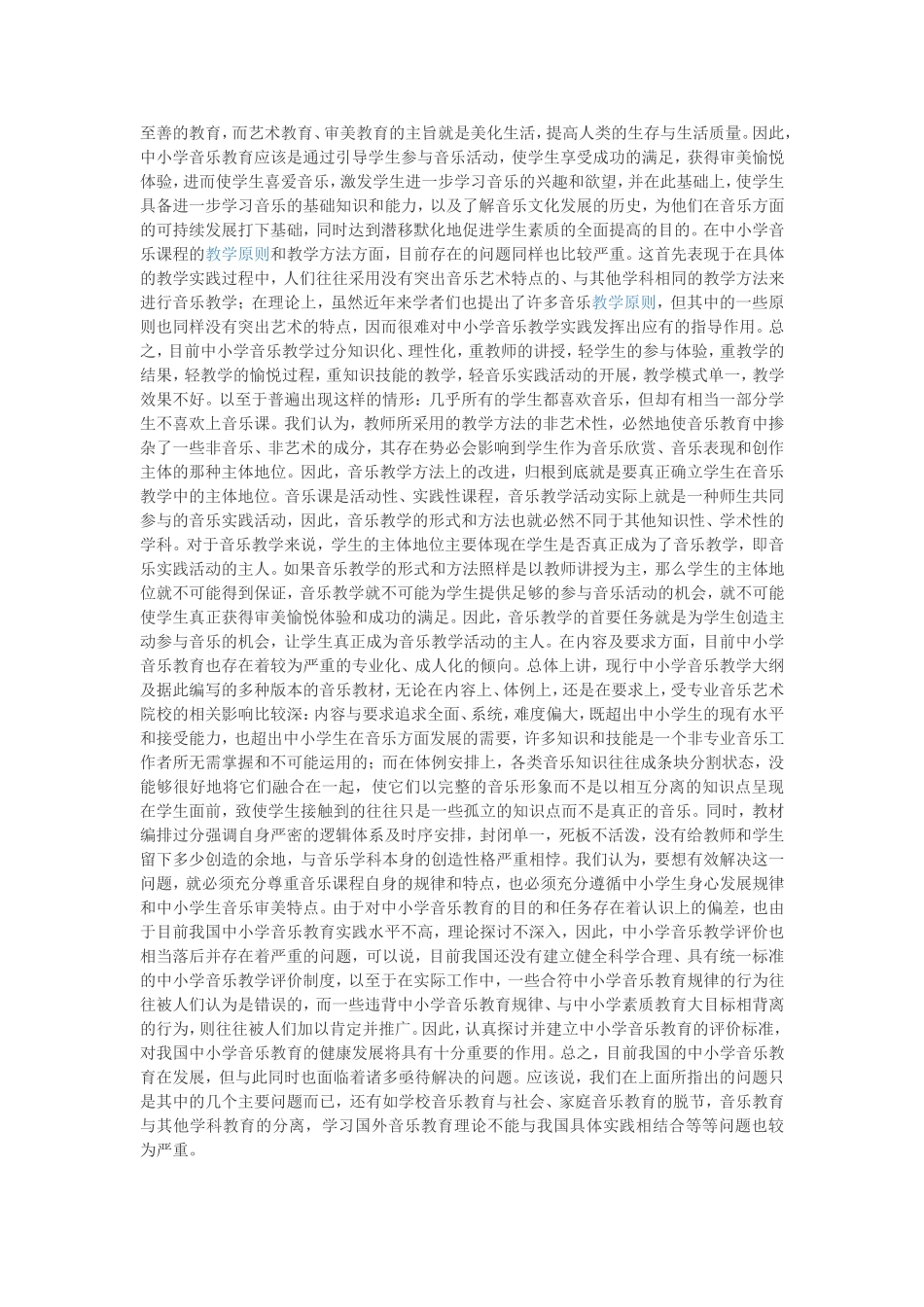 至善的教育，而艺术教育、审美教育的主旨就是美化生活，提高人类的生存与生活质量。因此，中小学音乐教育应该是通过引导学生参与音乐活动，使学生享受成功的满足，获得审美愉悦体验，进而使学生喜爱音乐，激发学生进一步学习音乐的兴趣和欲望，并在此基础上，使学生具备进一步学习音乐的基础知识和能力，以及了解音乐文化发展的历史，为他们在音乐方面的可持续发展打下基础，同时达到潜移默化地促进学生素质的全面提高的目的。在中小学音乐课程的教学原则和教学方法方面，目前存在的问题同样也比较严重。这首先表现于在具体的教学实践过程中，人们往往采用没有突出音乐艺术特点的、与其他学科相同的教学方法来进行音乐教学；在理论上，虽然近年来学者们也提出了许多音乐教学原则，但其中的一些原则也同样没有突出艺术的特点，因而很难对中小学音乐教学实践发挥出应有的指导作用。总之，目前中小学音乐教学过分知识化、理性化，重教师的讲授，轻学生的参与体验，重教学的结果，轻教学的愉悦过程，重知识技能的教学，轻音乐实践活动的开展，教学模式单一，教学效果不好。以至于普遍出现这样的情形：几乎所有的学生都喜欢音乐，但却有相当一部分学生不喜欢上音乐课。我们认为，教师所采用的教学方法的非艺术性，必然地使音乐教育中掺杂了一些非音乐、非艺术的成分，其存在势必会影响到学生作为音乐欣赏、音乐表现和创作主体的那种主体地位。因此，音乐教学方法上的改进，归根到底就是要真正确立学生在音乐教学中的主体地位。音乐课是活动性、实践性课程，音乐教学活动实际上就是一种师生共同参与的音乐实践活动，因此，音乐教学的形式和方法也就必然不同于其他知识性、学术性的学科。对于音乐教学来说，学生的主体地位主要体现在学生是否真正成为了音乐教学，即音乐实践活动的主人。如果音乐教学的形式和方法照样是以教师讲授为主，那么学生的主体地位就不可能得到保证，音乐教学就不可能为学生提供足够的参与音乐活动的机会，就不可能使学生真正获得审美愉悦体验和成功的满足。因此，音乐教学的首要任务就是为学生创造主动参与音乐的机会，让学生真正成为音乐教学活动的主人。在内容及要求方面，目前中小学音乐教育也存在着较为严重的专业化、成人化的倾向。总体上讲，现行中小学音乐教学大纲及据此编写的多种版本的音乐教材，无论在内容上、体例上，还是在要求上，受专业音乐艺术院校的相关影响比较深：内容与要求追求全面、系统，难度偏大，既超出中小学生的现有水平和接受能力，也超出中小学生在音乐方面发展的需要，许多知识和技能是一个非专业音乐工作者所无需掌握和不可能运用的；而在体例安排上，各类音乐知识往往成条块分割状态，没能够很好地将它们融合在一起，使它们以完整的音乐形象而不是以相互分离的知识点呈现在学生面前，致使学生接触到的往往只是一些孤立的知识点而不是真正的音乐。同时，教材编排过分强调自身严密的逻辑体系及时序安排，封闭单一，死板不活泼，没有给教师和学生留下多少创造的余地，与音乐学科本身的创造性格严重相悖。我们认为，要想有效解决这一问题，就必须充分尊重音乐课程自身的规律和特点，也必须充分遵循中小学生身心发展规律和中小学生音乐审美特点。由于对中小学音乐教育的目的和任务存在着认识上的偏差，也由于目前我国中小学音乐教育实践水平不高，理论探讨不深入，因此，中小学音乐教学评价也相当落后并存在着严重的问题，可以说，目前我国还没有建立健全科学合理、具有统一标准的中小学音乐教学评价制度，以至于在实际工作中，一些合符中小学音乐教育规律的行为往往被人们认为是错误的，而一些违背中小学音乐教育规律、与中小学素质教育大目标相背离的行为，则往往被人们加以肯定并推广。因此，认真探讨并建立中小学音乐教育的评价标准，对我国中小学音乐教育的健康发展将具有十分重要的作用。总之，目前我国的中小学音乐教育在发展，但与此同时也面临着诸多亟待解决的问题。应该说，我们在上面所指出的问题只是其中的几个主要问题而已，还有如学校音乐教育与社会、家庭音乐教育的脱节，音乐教育与其他学科教育的分离，学习国外音乐教育理论不能与我国具体实践相结合等等问题也较为严重。